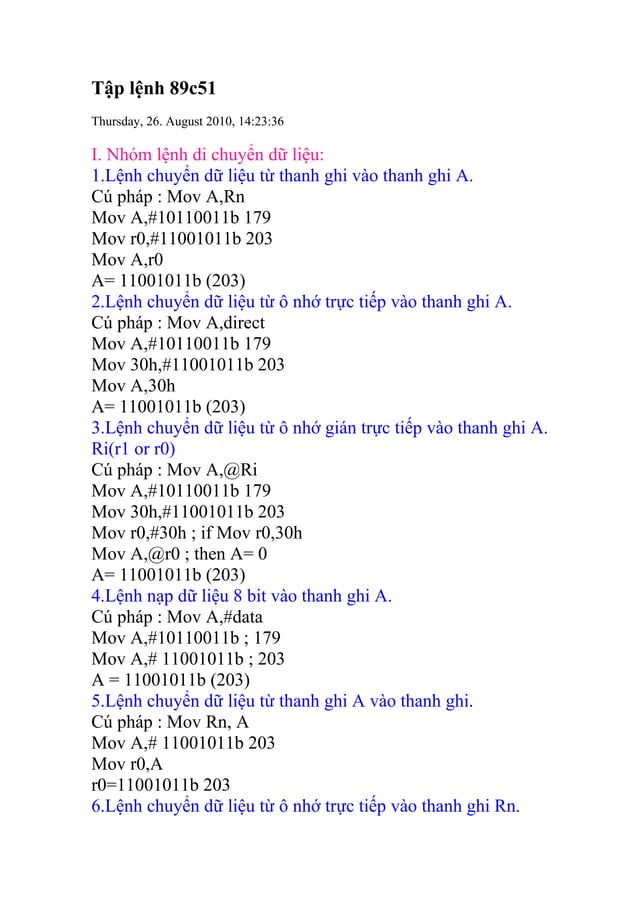 Tập lệnh 89c51

Thursday, 26. August 2010, 14:23:36

I. Nhóm lệnh di chuyển dữ liệu:
1.Lệnh chuyển dữ liệu từ thanh ghi vào thanh ghi A.
Cú pháp : Mov A,Rn
Mov A,#10110011b 179
Mov r0,#11001011b 203
Mov A,r0
A= 11001011b (203)
2.Lệnh chuyển dữ liệu từ ô nhớ trực tiếp vào thanh ghi A.
Cú pháp : Mov A,direct
Mov A,#10110011b 179
Mov 30h,#11001011b 203
Mov A,30h
A= 11001011b (203)
3.Lệnh chuyển dữ liệu từ ô nhớ gián trực tiếp vào thanh ghi A. Ri(r1 or r0)
Cú pháp : Mov A,@Ri
Mov A,#10110011b 179
Mov 30h,#11001011b 203
Mov r0,#30h ; if Mov r0,30h
Mov A,@r0 ; then A= 0
A= 11001011b (203)
4.Lệnh nạp dữ liệu 8 bit vào thanh ghi A.
Cú pháp : Mov A,#data
Mov A,#10110011b ; 179
Mov A,# 11001011b ; 203
A = 11001011b (203)
5.Lệnh chuyển dữ liệu từ thanh ghi A vào thanh ghi.
Cú pháp : Mov Rn, A
Mov A,# 11001011b 203
Mov r0,A
r0=11001011b 203
6.Lệnh chuyển dữ liệu từ ô nhớ trực tiếp vào thanh ghi Rn.